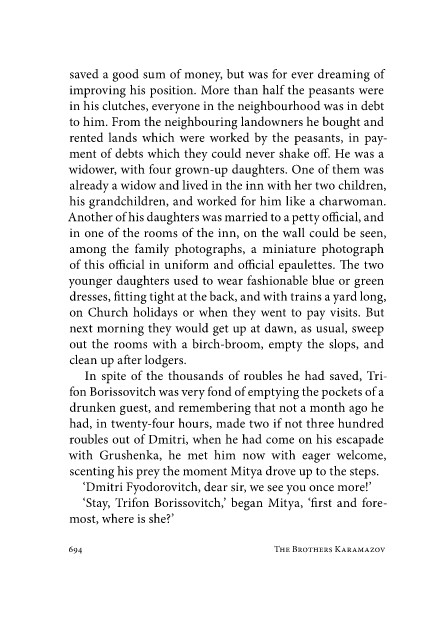 saved a good sum of money, but was for ever dreaming of improving his position. More than half the peasants were in his clutches, everyone in the neighbourhood was in debt to him. From the neighbouring landowners he bought and rented lands which were worked by the peasants, in payment of debts which they could never shake off. He was a widower, with four grown-up daughters. One of them was already a widow and lived in the inn with her two children, his grandchildren, and worked for him like a charwoman. Another of his daughters was married to a petty official, and in one of the rooms of the inn, on the wall could be seen, among the family photographs, a miniature photograph of this official in uniform and official epaulettes. The two younger daughters used to wear fashionable blue or green dresses, fitting tight at the back, and with trains a yard long, on Church holidays or when they went to pay visits. But next morning they would get up at dawn, as usual, sweep out the rooms with a birch-broom, empty the slops, and clean up after lodgers.

In spite of the thousands of roubles he had saved, Trifon Borissovitch was very fond of emptying the pockets of a drunken guest, and remembering that not a month ago he had, in twenty-four hours, made two if not three hundred roubles out of Dmitri, when he had come on his escapade with Grushenka, he met him now with eager welcome, scenting his prey the moment Mitya drove up to the steps.

'Dmitri Fyodorovitch, dear sir, we see you once more!'

'Stay, Trifon Borissovitch,' began Mitya, 'first and foremost, where is she?'

694 THE BROTHERS KARAMAZOV